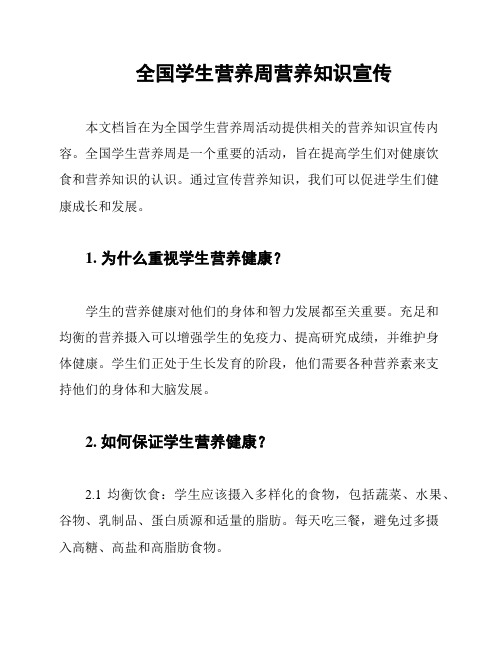 全国学生营养周营养知识宣传

本文档旨在为全国学生营养周活动提供相关的营养知识宣传内容。全国学生营养周是一个重要的活动，旨在提高学生们对健康饮食和营养知识的认识。通过宣传营养知识，我们可以促进学生们健康成长和发展。

1. 为什么重视学生营养健康？

学生的营养健康对他们的身体和智力发展都至关重要。充足和均衡的营养摄入可以增强学生的免疫力、提高研究成绩，并维护身体健康。学生们正处于生长发育的阶段，他们需要各种营养素来支持他们的身体和大脑发展。

2. 如何保证学生营养健康？

2.1 均衡饮食：学生应该摄入多样化的食物，包括蔬菜、水果、谷物、乳制品、蛋白质源和适量的脂肪。每天吃三餐，避免过多摄入高糖、高盐和高脂肪食物。